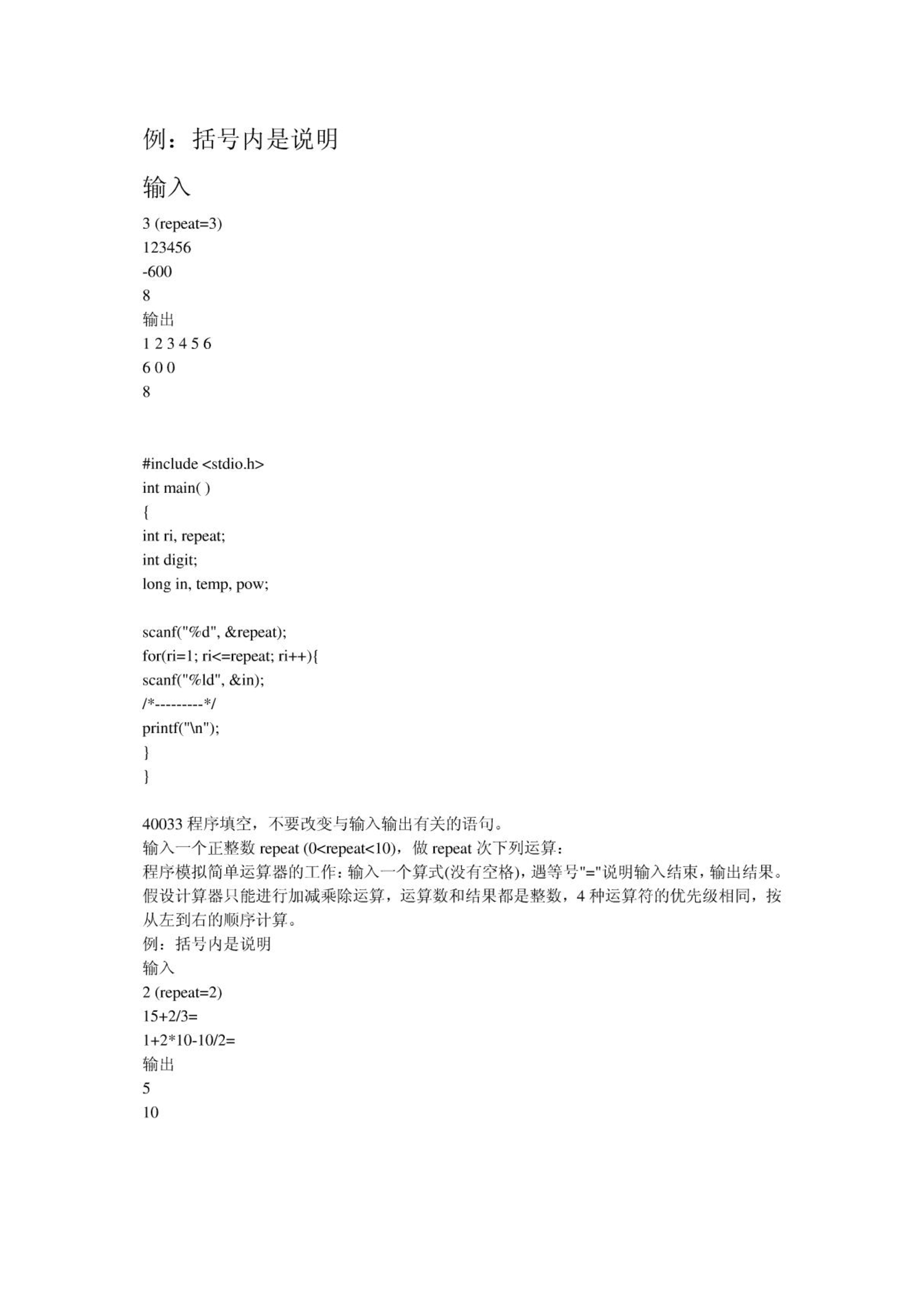 例：括号内是说明

输入

3 (repeat=3)
123456
-600
8
输出
1 2 3 4 5 6
6 0 0
8

#include <stdio.h>
int main( )
{
int ri, repeat;
int digit;
long in, temp, pow;

scanf("%d", &repeat);
for(ri=1; ri<=repeat; ri++){
scanf("%ld", &in);
/*---------*/
printf("\n");
}
}

40033 程序填空，不要改变与输入输出有关的语句。
输入一个正整数 repeat (0<repeat<10)，做 repeat 次下列运算：
程序模拟简单运算器的工作：输入一个算式(没有空格)，遇等号"="说明输入结束，输出结果。假设计算器只能进行加减乘除运算，运算数和结果都是整数，4 种运算符的优先级相同，按从左到右的顺序计算。
例：括号内是说明
输入
2 (repeat=2)
15+2/3=
1+2*10-10/2=
输出
5
10